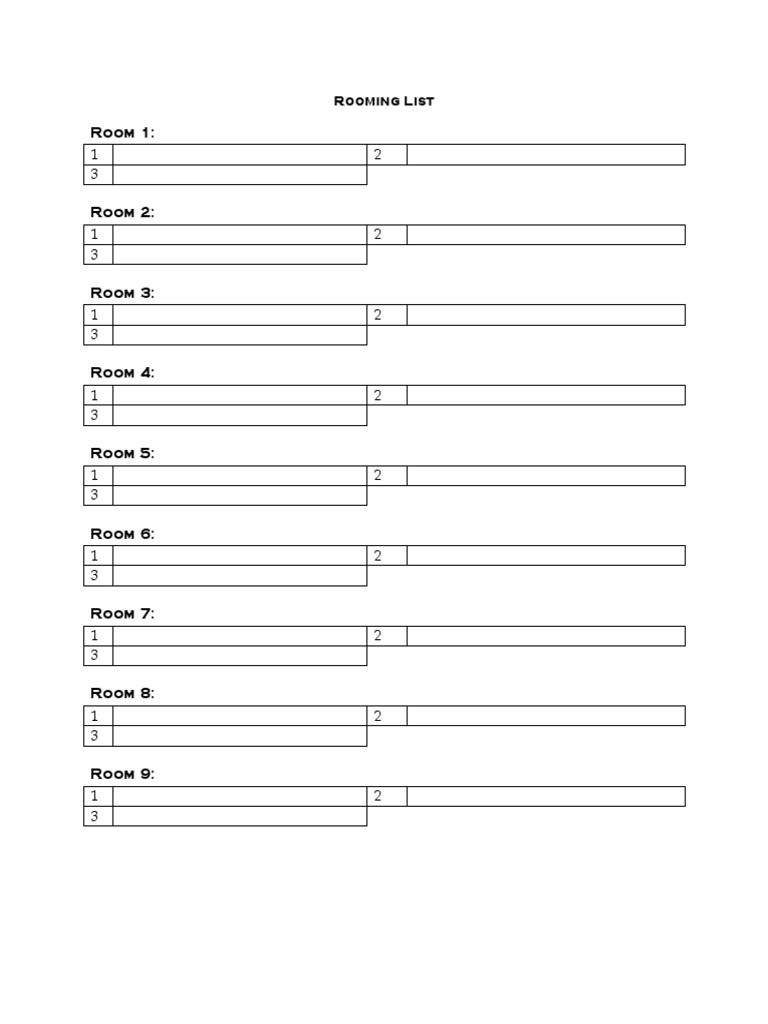 Rooming List

Room 1:

| 1 | | 2 | |
|---|---|---|---|
| 3 | | | |

Room 2:

| 1 | | 2 | |
|---|---|---|---|
| 3 | | | |

Room 3:

| 1 | | 2 | |
|---|---|---|---|
| 3 | | | |

Room 4:

| 1 | | 2 | |
|---|---|---|---|
| 3 | | | |

Room 5:

| 1 | | 2 | |
|---|---|---|---|
| 3 | | | |

Room 6:

| 1 | | 2 | |
|---|---|---|---|
| 3 | | | |

Room 7:

| 1 | | 2 | |
|---|---|---|---|
| 3 | | | |

Room 8:

| 1 | | 2 | |
|---|---|---|---|
| 3 | | | |

Room 9:

| 1 | | 2 | |
|---|---|---|---|
| 3 | | | |